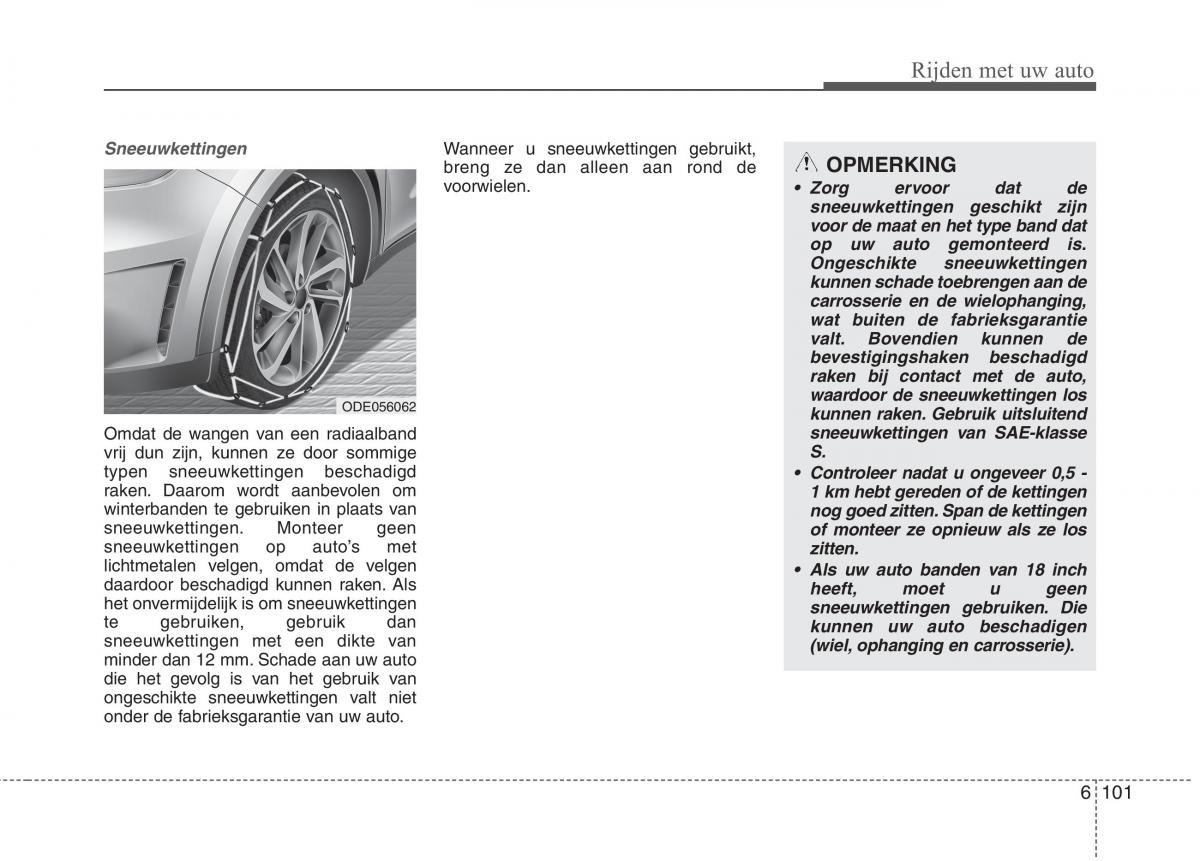 Rijden met uw auto

Sneeuwkettingen

ODE056062

Omdat de wangen van een radiaalband vrij dun zijn, kunnen ze door sommige typen sneeuwkettingen beschadigd raken. Daarom wordt aanbevolen om winterbanden te gebruiken in plaats van sneeuwkettingen. Monteer geen sneeuwkettingen op auto's met lichtmetalen velgen, omdat de velgen daardoor beschadigd kunnen raken. Als het onvermijdelijk is om sneeuwkettingen te gebruiken, gebruik dan sneeuwkettingen met een dikte van minder dan 12 mm. Schade aan uw auto die het gevolg is van het gebruik van ongeschikte sneeuwkettingen valt niet onder de fabrieksgarantie van uw auto.

Wanneer u sneeuwkettingen gebruikt, breng ze dan alleen aan rond de voorwielen.

OPMERKING

• Zorg ervoor dat de sneeuwkettingen geschikt zijn voor de maat en het type band dat op uw auto gemonteerd is. Ongeschikte sneeuwkettingen kunnen schade toebrengen aan de carrosserie en de wielophanging, wat buiten de fabrieksgarantie valt. Bovendien kunnen de bevestigingshaken beschadigd raken bij contact met de auto, waardoor de sneeuwkettingen los kunnen raken. Gebruik uitsluitend sneeuwkettingen van SAE-klasse S.
• Controleer nadat u ongeveer 0,5 - 1 km hebt gereden of de kettingen nog goed zitten. Span de kettingen of monteer ze opnieuw als ze los zitten.
• Als uw auto banden van 18 inch heeft, moet u geen sneeuwkettingen gebruiken. Die kunnen uw auto beschadigen (wiel, ophanging en carrosserie).

6 101